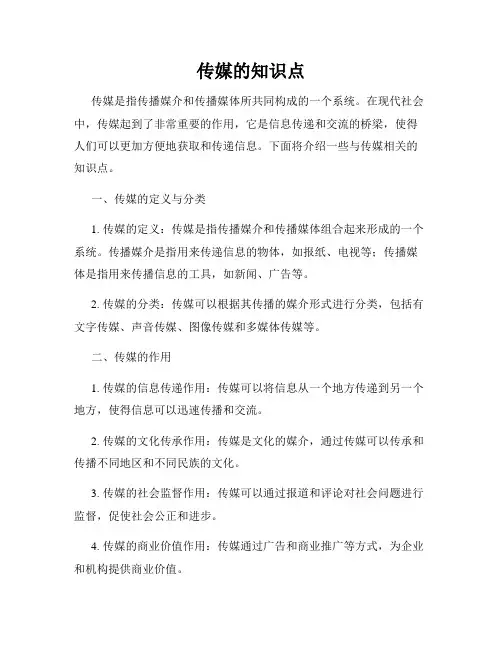 传媒的知识点

传媒是指传播媒介和传播媒体所共同构成的一个系统。在现代社会中，传媒起到了非常重要的作用，它是信息传递和交流的桥梁，使得人们可以更加方便地获取和传递信息。下面将介绍一些与传媒相关的知识点。

一、传媒的定义与分类

1. 传媒的定义：传媒是指传播媒介和传播媒体组合起来形成的一个系统。传播媒介是指用来传递信息的物体，如报纸、电视等；传播媒体是指用来传播信息的工具，如新闻、广告等。

2. 传媒的分类：传媒可以根据其传播的媒介形式进行分类，包括有文字传媒、声音传媒、图像传媒和多媒体传媒等。

二、传媒的作用

1. 传媒的信息传递作用：传媒可以将信息从一个地方传递到另一个地方，使得信息可以迅速传播和交流。

2. 传媒的文化传承作用：传媒是文化的媒介，通过传媒可以传承和传播不同地区和不同民族的文化。

3. 传媒的社会监督作用：传媒可以通过报道和评论对社会问题进行监督，促使社会公正和进步。

4. 传媒的商业价值作用：传媒通过广告和商业推广等方式，为企业和机构提供商业价值。